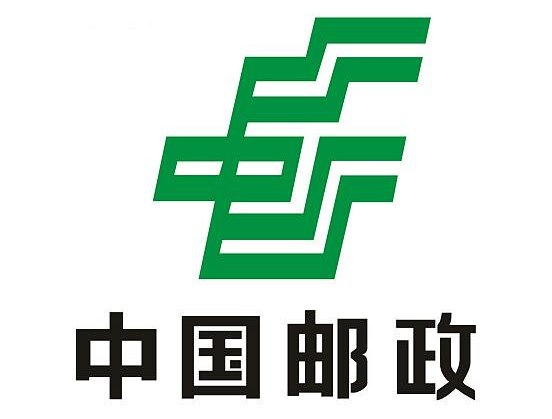 中国邮政